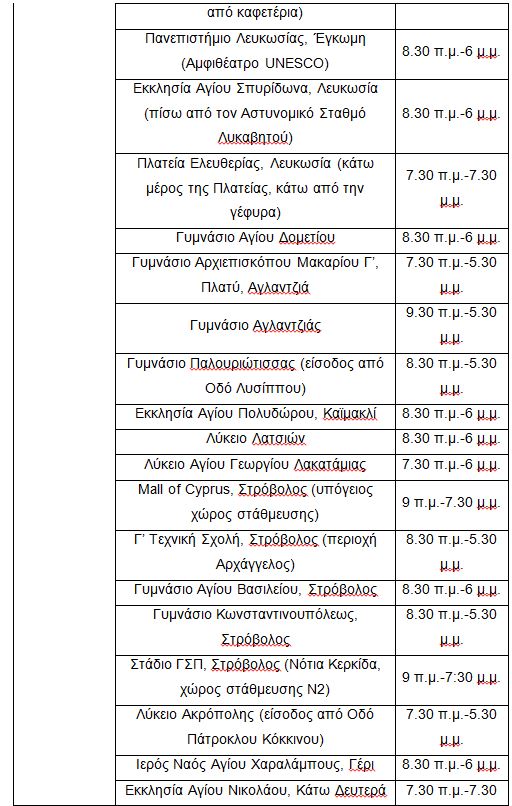 | | | |
|---|---|---|
| | από καφετέρια) | |
| | Πανεπιστήμιο Λευκωσίας, Έγκωμη (Αμφιθέατρο UNESCO) | 8.30 π.μ.-6 μ.μ. |
| | Εκκλησία Αγίου Σπυρίδωνα, Λευκωσία (πίσω από τον Αστυνομικό Σταθμό Λυκαβητού) | 8.30 π.μ.-6 μ.μ. |
| | Πλατεία Ελευθερίας, Λευκωσία (κάτω μέρος της Πλατείας, κάτω από την γέφυρα) | 7.30 π.μ.-7.30 μ.μ. |
| | Γυμνάσιο Αγίου Δομετίου | 8.30 π.μ.-6 μ.μ. |
| | Γυμνάσιο Αρχιεπισκόπου Μακαρίου Γ', Πλατύ, Αγλαντζιά | 7.30 π.μ.-5.30 μ.μ. |
| | Γυμνάσιο Αγλαντζιάς | 9.30 π.μ.-5.30 μ.μ. |
| | Γυμνάσιο Παλουριώτισσας (είσοδος από Οδό Λυσίππου) | 8.30 π.μ.-5.30 μ.μ. |
| | Εκκλησία Αγίου Πολυδώρου, Καϊμακλί | 8.30 π.μ.-6 μ.μ. |
| | Λύκειο Λατσιών | 8.30 π.μ.-6 μ.μ. |
| | Λύκειο Αγίου Γεωργίου Λακατάμιας | 7.30 π.μ.-6 μ.μ. |
| | Mall of Cyprus, Στρόβολος (υπόγειος χώρος στάθμευσης) | 9 π.μ.-7.30 μ.μ. |
| | Γ' Τεχνική Σχολή, Στρόβολος (περιοχή Αρχάγγελος) | 8.30 π.μ.-5.30 μ.μ. |
| | Γυμνάσιο Αγίου Βασιλείου, Στρόβολος | 8.30 π.μ.-6 μ.μ. |
| | Γυμνάσιο Κωνσταντινουπόλεως, Στρόβολος | 8.30 π.μ.-5.30 μ.μ. |
| | Στάδιο ΓΣΠ, Στρόβολος (Νότια Κερκίδα, χώρος στάθμευσης Ν2) | 9 π.μ.-7:30 μ.μ. |
| | Λύκειο Ακρόπολης (είσοδος από Οδό Πάτροκλου Κόκκινου) | 7.30 π.μ.-5.30 μ.μ. |
| | Ιερός Ναός Αγίου Χαραλάμπους, Γέρι | 8.30 π.μ.-6 μ.μ. |
| | Εκκλησία Αγίου Νικολάου, Κάτω Δευτερά | 7.30 π.μ.-7.30 |